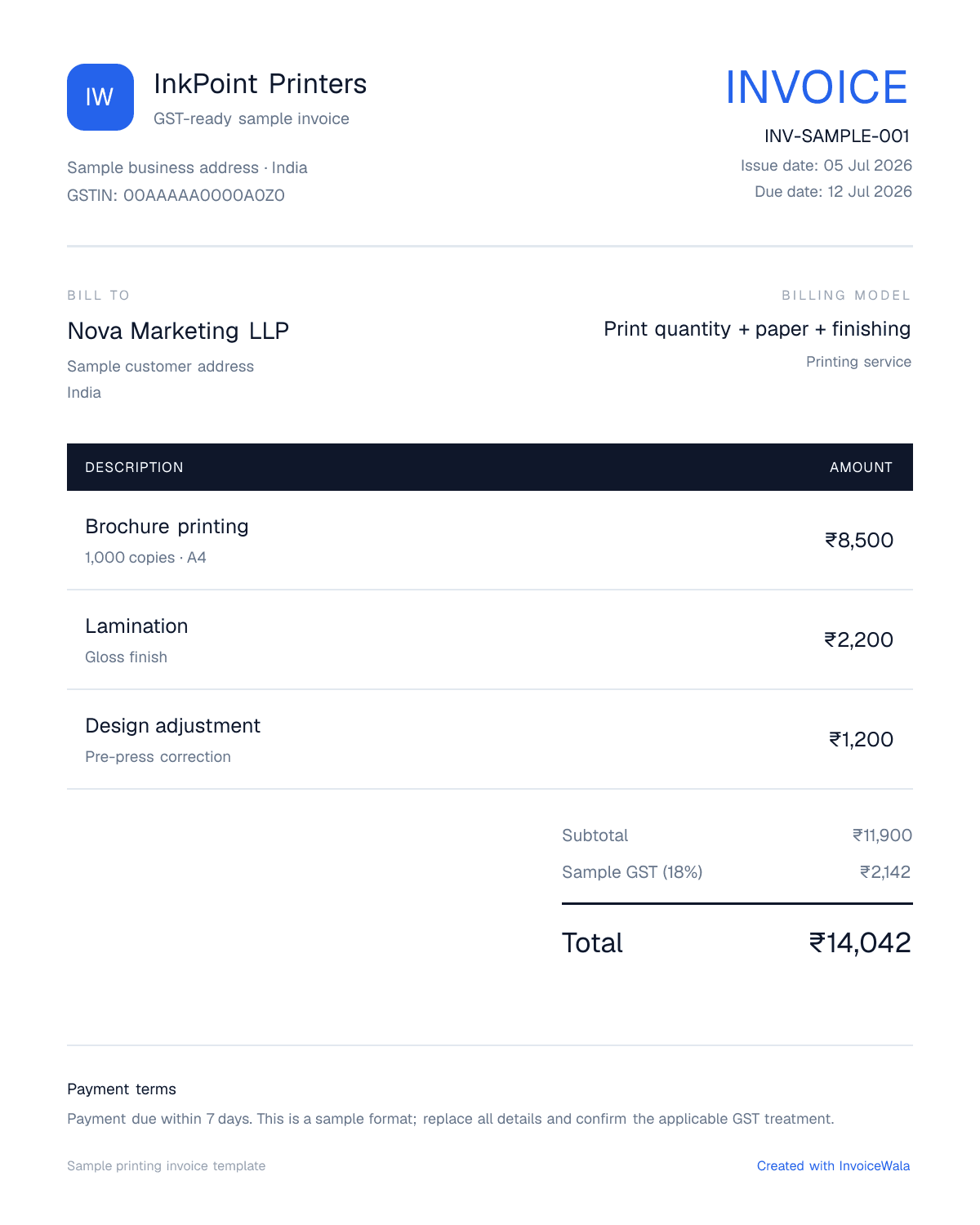 IW

InkPoint Printers

GST-ready sample invoice

Sample business address · India
GSTIN: 00AAAAA0000A0Z0

INVOICE

INV-SAMPLE-001
Issue date: 05 Jul 2026
Due date: 12 Jul 2026

BILL TO

Nova Marketing LLP

Sample customer address
India

BILLING MODEL

Print quantity + paper + finishing

Printing service

| DESCRIPTION | AMOUNT |
|---|---|
| Brochure printing 1,000 copies · A4 | ₹8,500 |
| Lamination Gloss finish | ₹2,200 |
| Design adjustment Pre-press correction | ₹1,200 |

Subtotal ₹11,900
Sample GST (18%) ₹2,142

Total ₹14,042

Payment terms

Payment due within 7 days. This is a sample format; replace all details and confirm the applicable GST treatment.

Sample printing invoice template

Created with InvoiceWala